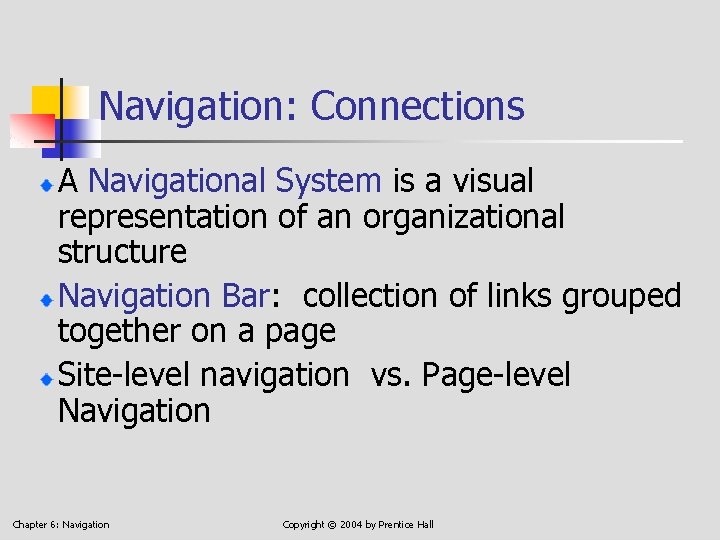 Navigation: Connections

A Navigational System is a visual representation of an organizational structure

Navigation Bar: collection of links grouped together on a page

Site-level navigation vs. Page-level Navigation

Chapter 6: Navigation

Copyright © 2004 by Prentice Hall